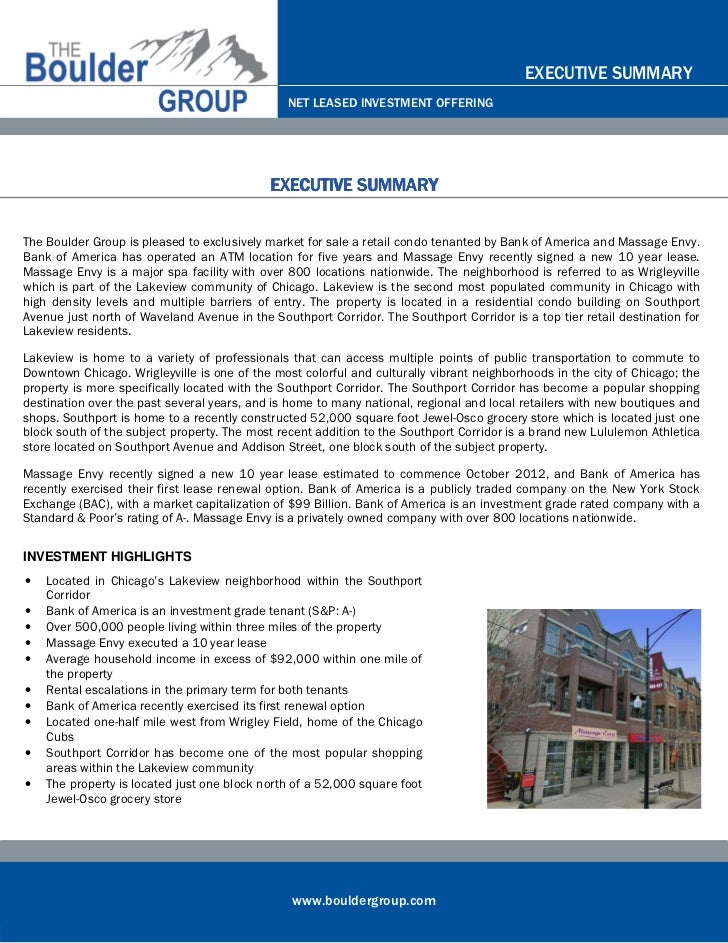 THE Boulder GROUP

EXECUTIVE SUMMARY

NET LEASED INVESTMENT OFFERING

EXECUTIVE SUMMARY

The Boulder Group is pleased to exclusively market for sale a retail condo tenanted by Bank of America and Massage Envy. Bank of America has operated an ATM location for five years and Massage Envy recently signed a new 10 year lease. Massage Envy is a major spa facility with over 800 locations nationwide. The neighborhood is referred to as Wrigleyville which is part of the Lakeview community of Chicago. Lakeview is the second most populated community in Chicago with high density levels and multiple barriers of entry. The property is located in a residential condo building on Southport Avenue just north of Waveland Avenue in the Southport Corridor. The Southport Corridor is a top tier retail destination for Lakeview residents.

Lakeview is home to a variety of professionals that can access multiple points of public transportation to commute to Downtown Chicago. Wrigleyville is one of the most colorful and culturally vibrant neighborhoods in the city of Chicago; the property is more specifically located with the Southport Corridor. The Southport Corridor has become a popular shopping destination over the past several years, and is home to many national, regional and local retailers with new boutiques and shops. Southport is home to a recently constructed 52,000 square foot Jewel-Osco grocery store which is located just one block south of the subject property. The most recent addition to the Southport Corridor is a brand new Lululemon Athletica store located on Southport Avenue and Addison Street, one block south of the subject property.

Massage Envy recently signed a new 10 year lease estimated to commence October 2012, and Bank of America has recently exercised their first lease renewal option. Bank of America is a publicly traded company on the New York Stock Exchange (BAC), with a market capitalization of $99 Billion. Bank of America is an investment grade rated company with a Standard & Poor's rating of A-. Massage Envy is a privately owned company with over 800 locations nationwide.

INVESTMENT HIGHLIGHTS

• Located in Chicago's Lakeview neighborhood within the Southport Corridor
• Bank of America is an investment grade tenant (S&P: A-)
• Over 500,000 people living within three miles of the property
• Massage Envy executed a 10 year lease
• Average household income in excess of $92,000 within one mile of the property
• Rental escalations in the primary term for both tenants
• Bank of America recently exercised its first renewal option
• Located one-half mile west from Wrigley Field, home of the Chicago Cubs
• Southport Corridor has become one of the most popular shopping areas within the Lakeview community
• The property is located just one block north of a 52,000 square foot Jewel-Osco grocery store

Massage Envy

www.bouldergroup.com